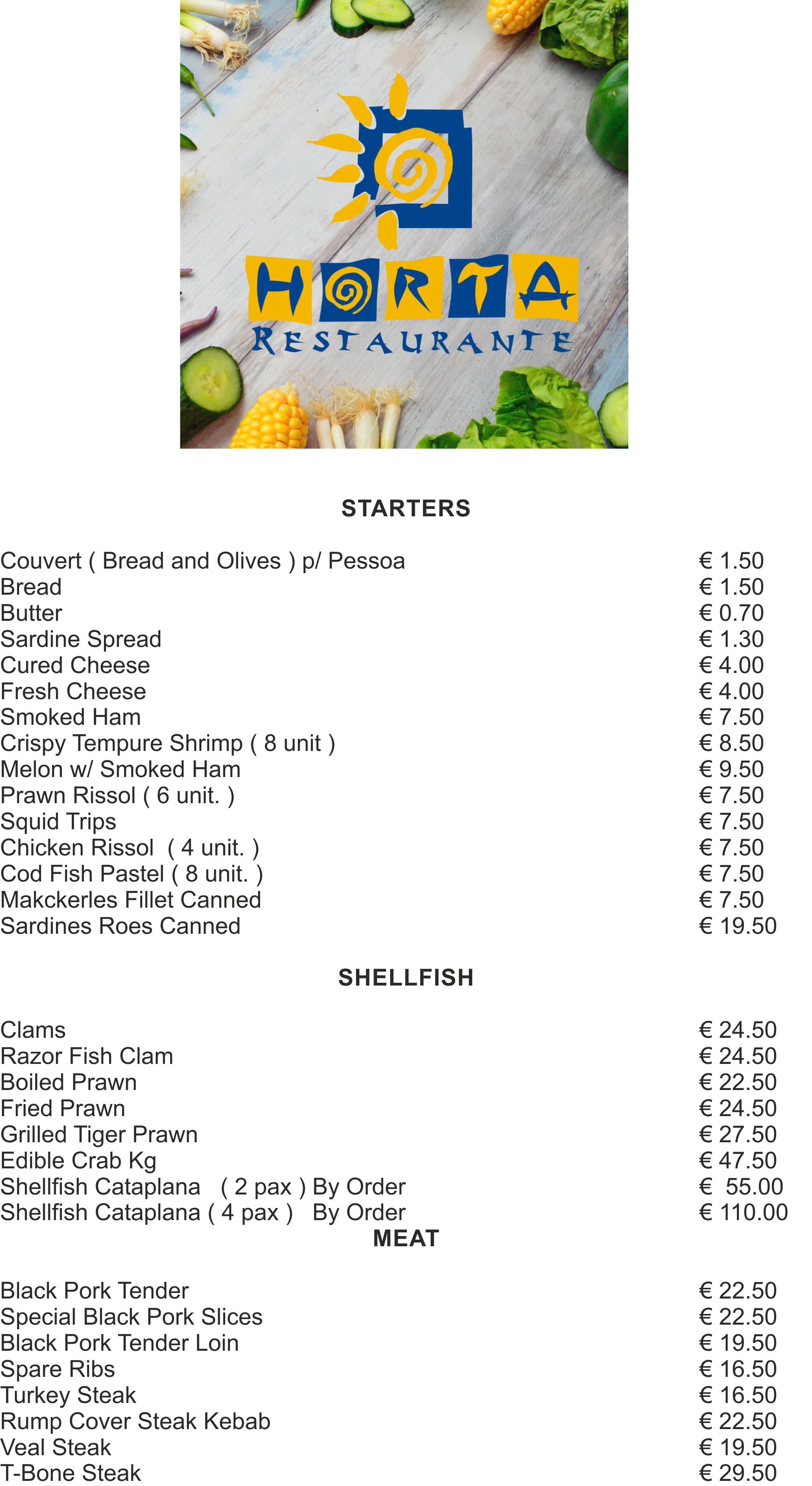 HORTA
RESTAURANTE

STARTERS

Couvert ( Bread and Olives ) p/ Pessoa € 1.50
Bread € 1.50
Butter € 0.70
Sardine Spread € 1.30
Cured Cheese € 4.00
Fresh Cheese € 4.00
Smoked Ham € 7.50
Crispy Tempure Shrimp ( 8 unit ) € 8.50
Melon w/ Smoked Ham € 9.50
Prawn Rissol ( 6 unit. ) € 7.50
Squid Trips € 7.50
Chicken Rissol ( 4 unit. ) € 7.50
Cod Fish Pastel ( 8 unit. ) € 7.50
Makckerles Fillet Canned € 7.50
Sardines Roes Canned € 19.50

SHELLFISH

Clams € 24.50
Razor Fish Clam € 24.50
Boiled Prawn € 22.50
Fried Prawn € 24.50
Grilled Tiger Prawn € 27.50
Edible Crab Kg € 47.50
Shellfish Cataplana ( 2 pax ) By Order € 55.00
Shellfish Cataplana ( 4 pax ) By Order € 110.00

MEAT

Black Pork Tender € 22.50
Special Black Pork Slices € 22.50
Black Pork Tender Loin € 19.50
Spare Ribs € 16.50
Turkey Steak € 16.50
Rump Cover Steak Kebab € 22.50
Veal Steak € 19.50
T-Bone Steak € 29.50